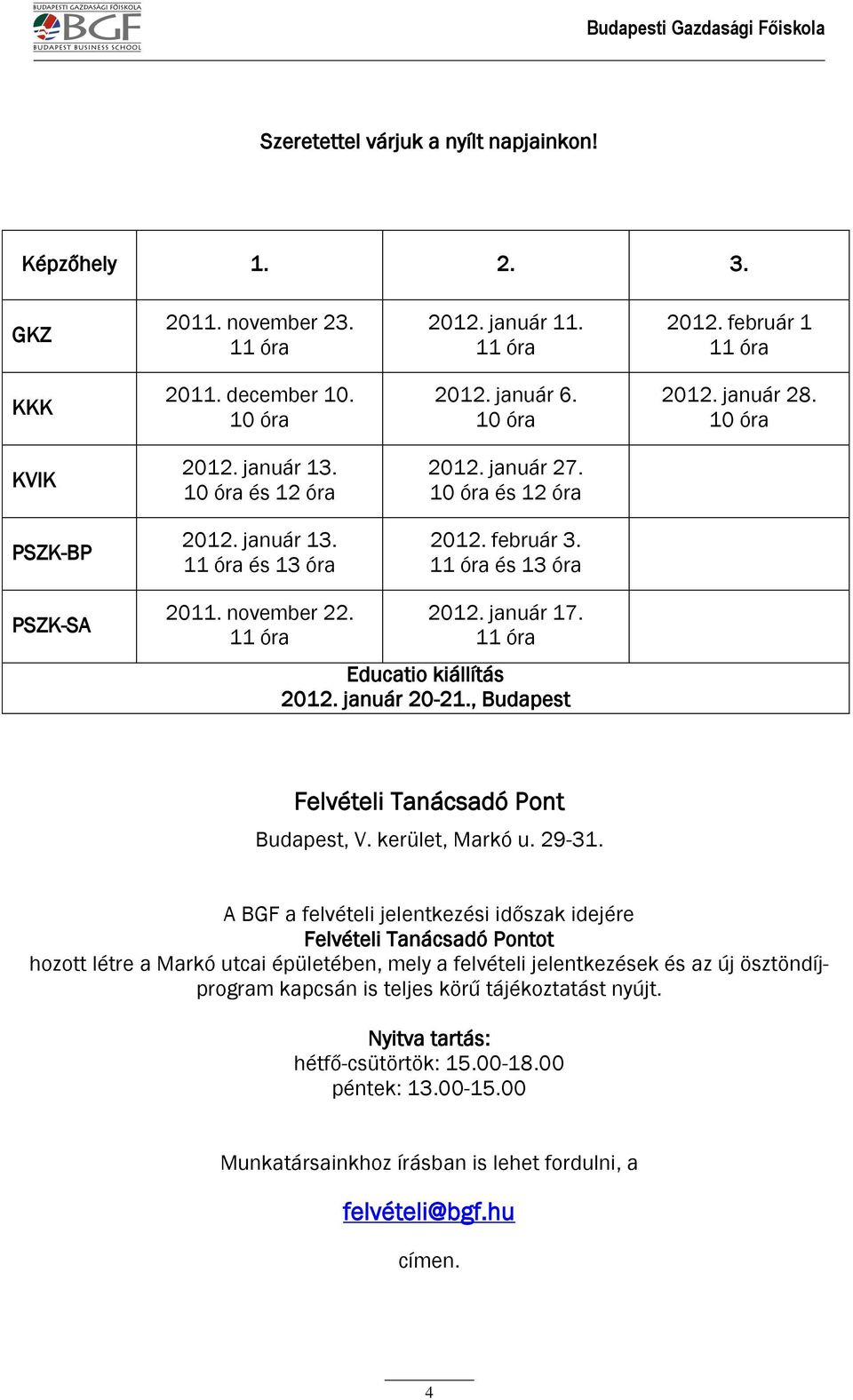 BUDAPESTI GAZDASÁGI FŐISKOLA
BGF
BUDAPEST BUSINESS SCHOOL

Budapesti Gazdasági Főiskola

Szeretettel várjuk a nyílt napjainkon!

| Képzőhely | 1. | 2. | 3. |
|---|---|---|---|
| GKZ | 2011. november 23. 11 óra | 2012. január 11. 11 óra | 2012. február 1 11 óra |
| KKK | 2011. december 10. 10 óra | 2012. január 6. 10 óra | 2012. január 28. 10 óra |
| KVIK | 2012. január 13. 10 óra és 12 óra | 2012. január 27. 10 óra és 12 óra | |
| PSZK-BP | 2012. január 13. 11 óra és 13 óra | 2012. február 3. 11 óra és 13 óra | |
| PSZK-SA | 2011. november 22. 11 óra | 2012. január 17. 11 óra | |
| Educatio kiállítás 2012. január 20-21., Budapest | | | |

Felvételi Tanácsadó Pont
Budapest, V. kerület, Markó u. 29-31.

A BGF a felvételi jelentkezési időszak idejére Felvételi Tanácsadó Pontot hozott létre a Markó utcai épületében, mely a felvételi jelentkezések és az új ösztöndíjprogram kapcsán is teljes körű tájékoztatást nyújt.

Nyitva tartás:
hétfő-csütörtök: 15.00-18.00
péntek: 13.00-15.00

Munkatársainkhoz írásban is lehet fordulni, a

felvételi@bgf.hu

címen.

4